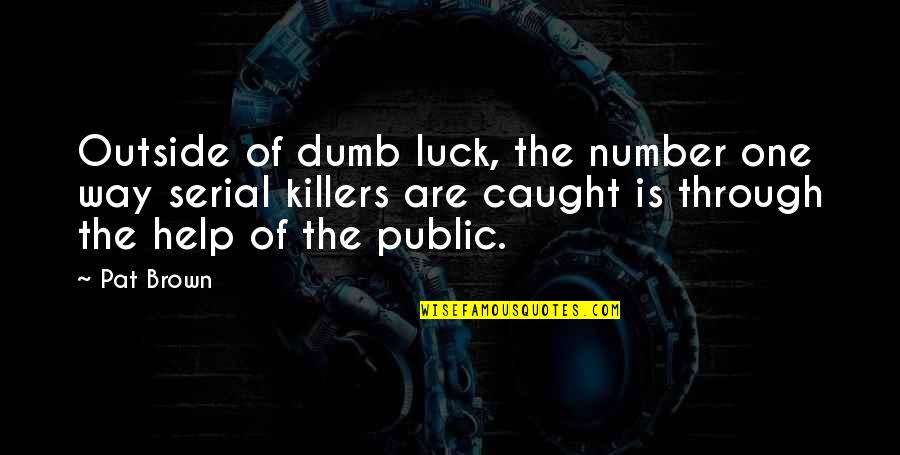 Outside of dumb luck, the number one way serial killers are caught is through the help of the public.

~ Pat Brown

WISEFAMOUSQUOTES.COM